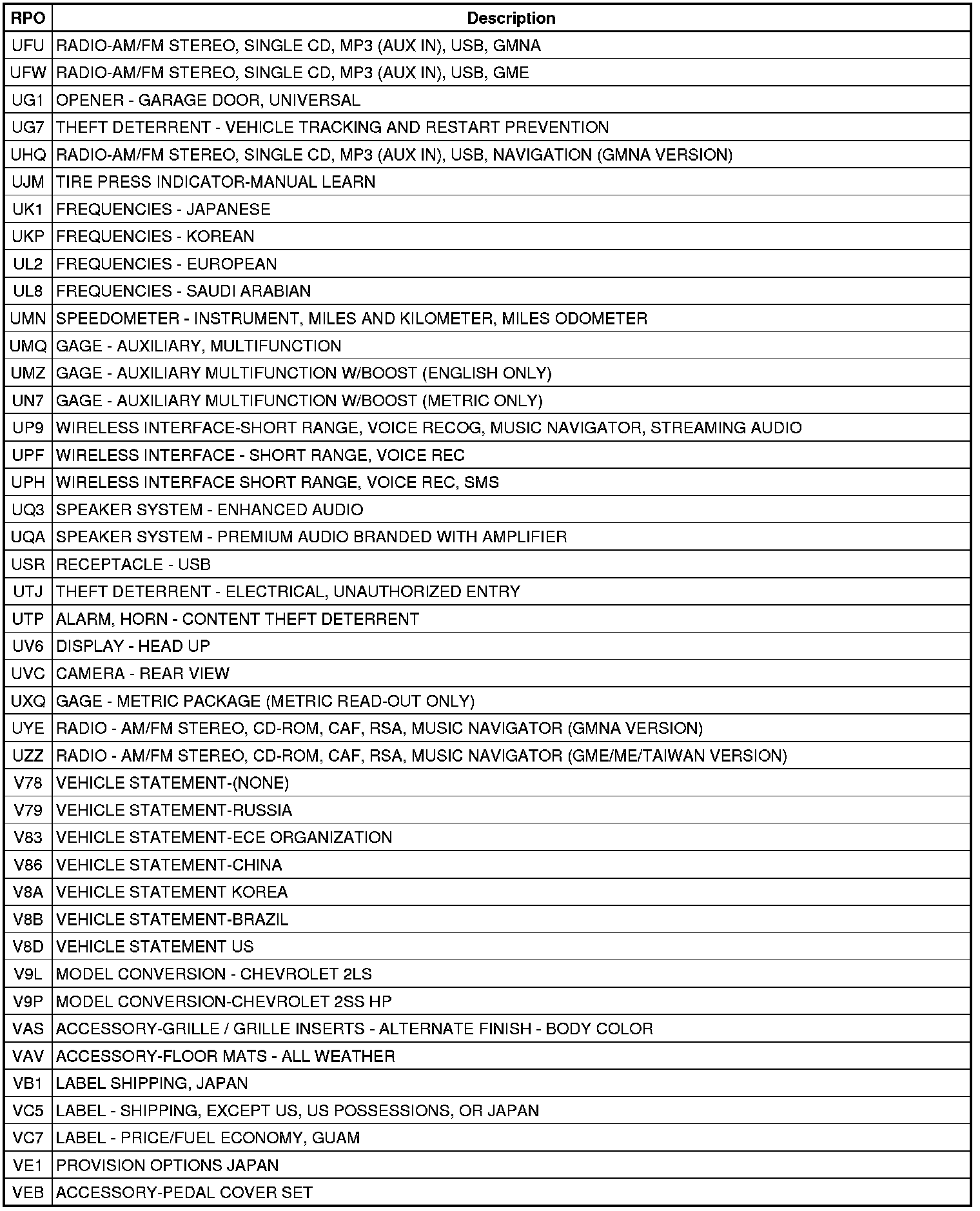 | RPO | Description |
|---|---|
| UFU | RADIO-AM/FM STEREO, SINGLE CD, MP3 (AUX IN), USB, GMNA |
| UFW | RADIO-AM/FM STEREO, SINGLE CD, MP3 (AUX IN), USB, GME |
| UG1 | OPENER - GARAGE DOOR, UNIVERSAL |
| UG7 | THEFT DETERRENT - VEHICLE TRACKING AND RESTART PREVENTION |
| UHQ | RADIO-AM/FM STEREO, SINGLE CD, MP3 (AUX IN), USB, NAVIGATION (GMNA VERSION) |
| UJM | TIRE PRESS INDICATOR-MANUAL LEARN |
| UK1 | FREQUENCIES - JAPANESE |
| UKP | FREQUENCIES - KOREAN |
| UL2 | FREQUENCIES - EUROPEAN |
| UL8 | FREQUENCIES - SAUDI ARABIAN |
| UMN | SPEEDOMETER - INSTRUMENT, MILES AND KILOMETER, MILES ODOMETER |
| UMQ | GAGE - AUXILIARY, MULTIFUNCTION |
| UMZ | GAGE - AUXILIARY MULTIFUNCTION W/BOOST (ENGLISH ONLY) |
| UN7 | GAGE - AUXILIARY MULTIFUNCTION W/BOOST (METRIC ONLY) |
| UP9 | WIRELESS INTERFACE-SHORT RANGE, VOICE RECOG, MUSIC NAVIGATOR, STREAMING AUDIO |
| UPF | WIRELESS INTERFACE - SHORT RANGE, VOICE REC |
| UPH | WIRELESS INTERFACE SHORT RANGE, VOICE REC, SMS |
| UQ3 | SPEAKER SYSTEM - ENHANCED AUDIO |
| UQA | SPEAKER SYSTEM - PREMIUM AUDIO BRANDED WITH AMPLIFIER |
| USR | RECEPTACLE - USB |
| UTJ | THEFT DETERRENT - ELECTRICAL, UNAUTHORIZED ENTRY |
| UTP | ALARM, HORN - CONTENT THEFT DETERRENT |
| UV6 | DISPLAY - HEAD UP |
| UVC | CAMERA - REAR VIEW |
| UXQ | GAGE - METRIC PACKAGE (METRIC READ-OUT ONLY) |
| UYE | RADIO - AM/FM STEREO, CD-ROM, CAF, RSA, MUSIC NAVIGATOR (GMNA VERSION) |
| UZZ | RADIO - AM/FM STEREO, CD-ROM, CAF, RSA, MUSIC NAVIGATOR (GME/ME/TAIWAN VERSION) |
| V78 | VEHICLE STATEMENT-(NONE) |
| V79 | VEHICLE STATEMENT-RUSSIA |
| V83 | VEHICLE STATEMENT-ECE ORGANIZATION |
| V86 | VEHICLE STATEMENT-CHINA |
| V8A | VEHICLE STATEMENT KOREA |
| V8B | VEHICLE STATEMENT-BRAZIL |
| V8D | VEHICLE STATEMENT US |
| V9L | MODEL CONVERSION - CHEVROLET 2LS |
| V9P | MODEL CONVERSION-CHEVROLET 2SS HP |
| VAS | ACCESSORY-GRILLE / GRILLE INSERTS - ALTERNATE FINISH - BODY COLOR |
| VAV | ACCESSORY-FLOOR MATS - ALL WEATHER |
| VB1 | LABEL SHIPPING, JAPAN |
| VC5 | LABEL - SHIPPING, EXCEPT US, US POSSESSIONS, OR JAPAN |
| VC7 | LABEL - PRICE/FUEL ECONOMY, GUAM |
| VE1 | PROVISION OPTIONS JAPAN |
| VEB | ACCESSORY-PEDAL COVER SET |